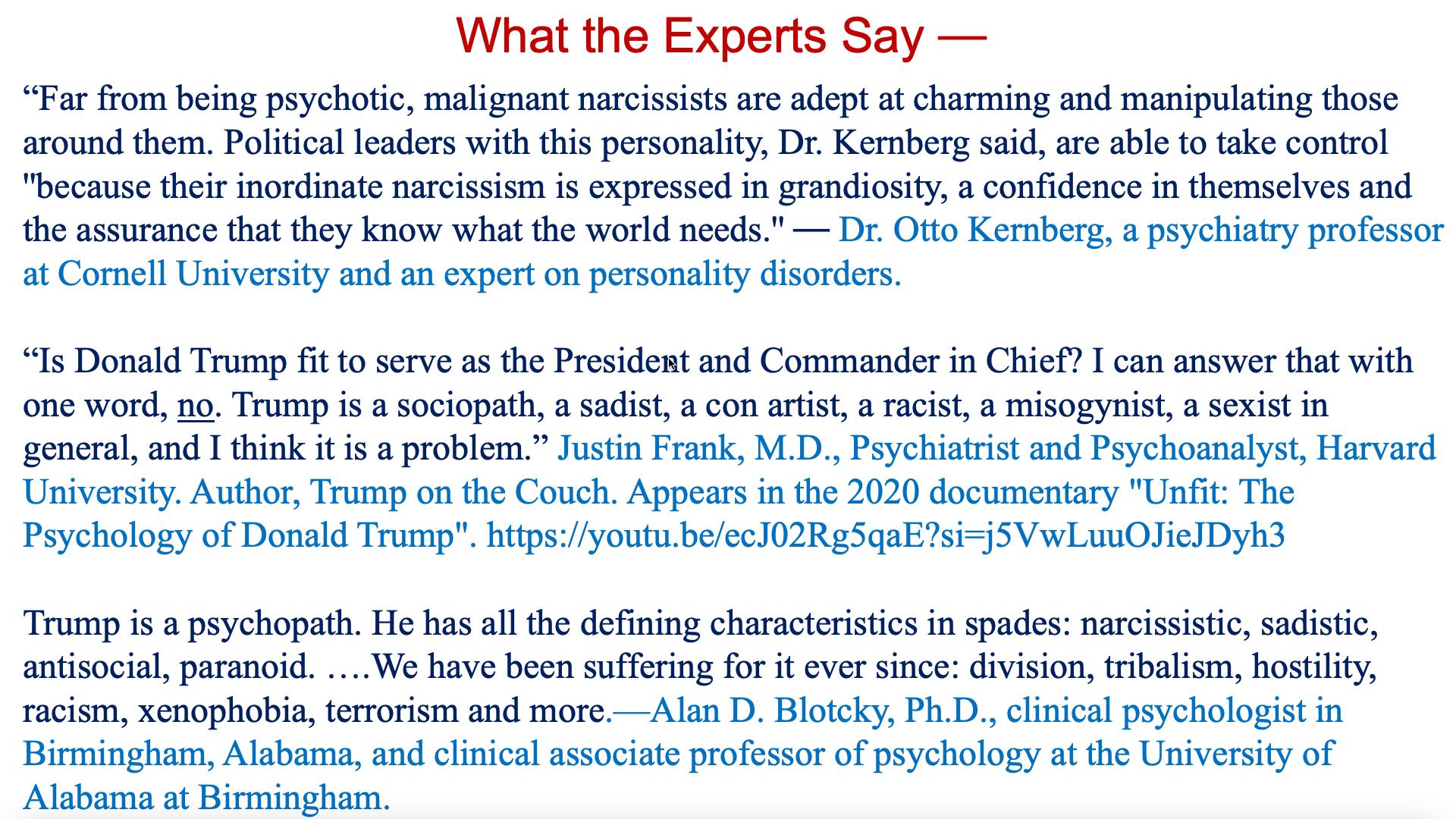 What the Experts Say —

“Far from being psychotic, malignant narcissists are adept at charming and manipulating those around them. Political leaders with this personality, Dr. Kernberg said, are able to take control "because their inordinate narcissism is expressed in grandiosity, a confidence in themselves and the assurance that they know what the world needs." — Dr. Otto Kernberg, a psychiatry professor at Cornell University and an expert on personality disorders.

“Is Donald Trump fit to serve as the President and Commander in Chief? I can answer that with one word, no. Trump is a sociopath, a sadist, a con artist, a racist, a misogynist, a sexist in general, and I think it is a problem.” Justin Frank, M.D., Psychiatrist and Psychoanalyst, Harvard University. Author, Trump on the Couch. Appears in the 2020 documentary "Unfit: The Psychology of Donald Trump". https://youtu.be/ecJ02Rg5qaE?si=j5VwLuuOJieJDyh3

Trump is a psychopath. He has all the defining characteristics in spades: narcissistic, sadistic, antisocial, paranoid. ….We have been suffering for it ever since: division, tribalism, hostility, racism, xenophobia, terrorism and more.—Alan D. Blotcky, Ph.D., clinical psychologist in Birmingham, Alabama, and clinical associate professor of psychology at the University of Alabama at Birmingham.